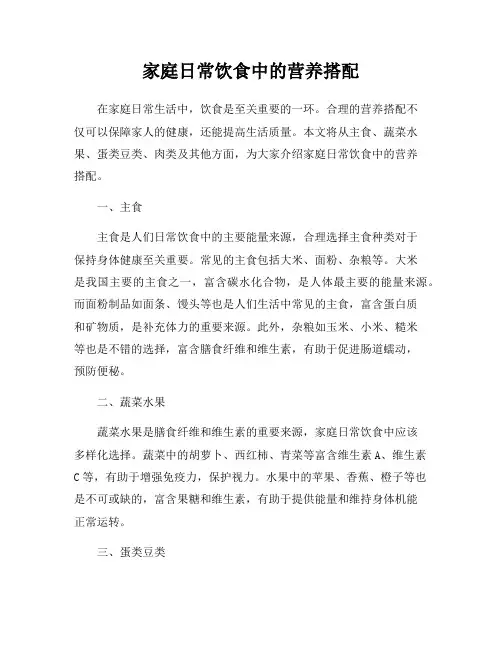 家庭日常饮食中的营养搭配

在家庭日常生活中，饮食是至关重要的一环。合理的营养搭配不仅可以保障家人的健康，还能提高生活质量。本文将从主食、蔬菜水果、蛋类豆类、肉类及其他方面，为大家介绍家庭日常饮食中的营养搭配。

一、主食

主食是人们日常饮食中的主要能量来源，合理选择主食种类对于保持身体健康至关重要。常见的主食包括大米、面粉、杂粮等。大米是我国主要的主食之一，富含碳水化合物，是人体最主要的能量来源。而面粉制品如面条、馒头等也是人们生活中常见的主食，富含蛋白质和矿物质，是补充体力的重要来源。此外，杂粮如玉米、小米、糙米等也是不错的选择，富含膳食纤维和维生素，有助于促进肠道蠕动，预防便秘。

二、蔬菜水果

蔬菜水果是膳食纤维和维生素的重要来源，家庭日常饮食中应该多样化选择。蔬菜中的胡萝卜、西红柿、青菜等富含维生素 A、维生素 C 等，有助于增强免疫力，保护视力。水果中的苹果、香蕉、橙子等也是不可或缺的，富含果糖和维生素，有助于提供能量和维持身体机能正常运转。

三、蛋类豆类